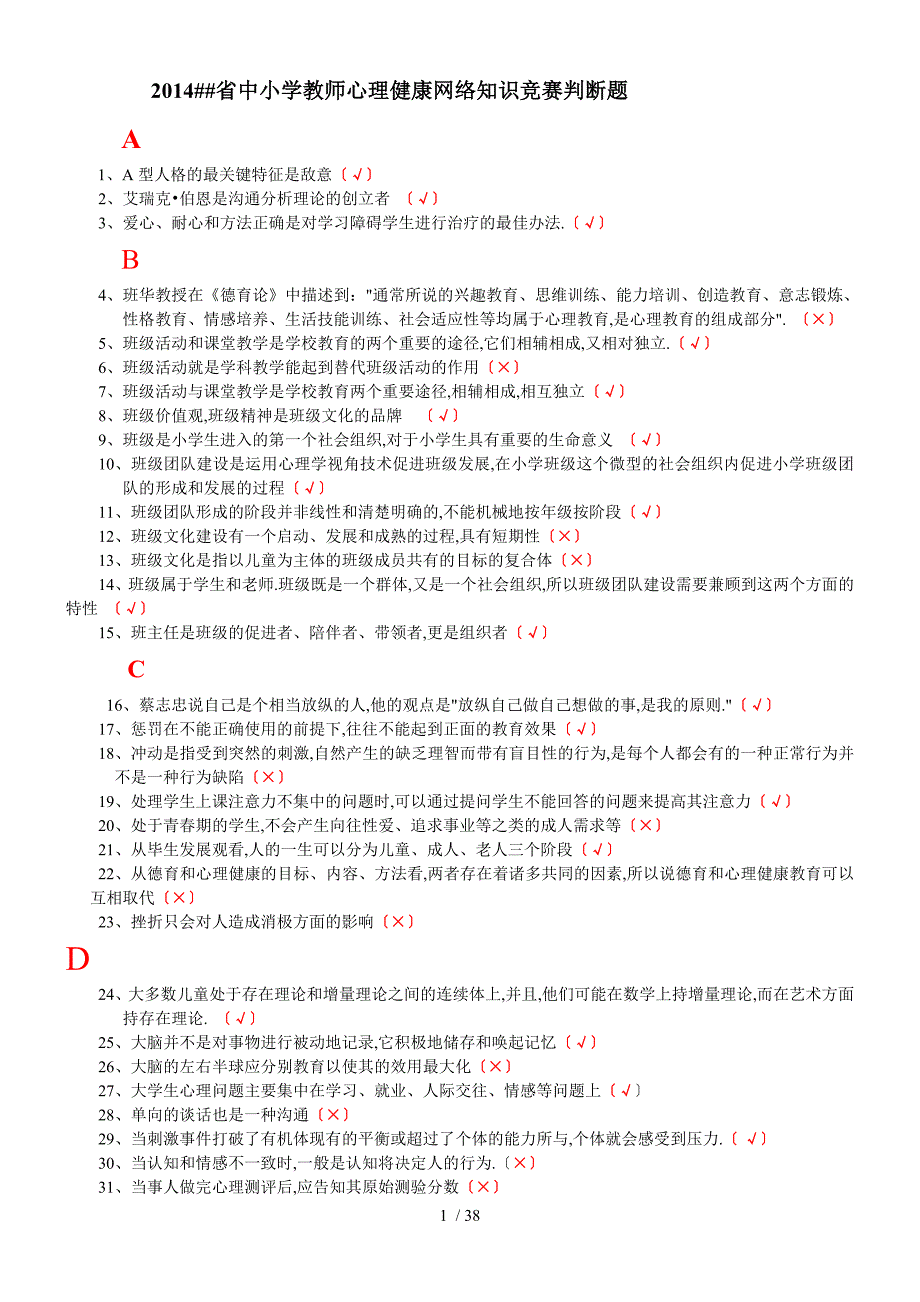 2014##省中小学教师心理健康网络知识竞赛判断题

A

1、A 型人格的最关键特征是敌意〔√〕
2、艾瑞克•伯恩是沟通分析理论的创立者 〔√〕
3、爱心、耐心和方法正确是对学习障碍学生进行治疗的最佳办法.〔√〕

B

4、班华教授在《德育论》中描述到："通常所说的兴趣教育、思维训练、能力培训、创造教育、意志锻炼、性格教育、情感培养、生活技能训练、社会适应性等均属于心理教育,是心理教育的组成部分". 〔×〕
5、班级活动和课堂教学是学校教育的两个重要的途径,它们相辅相成,又相对独立.〔√〕
6、班级活动就是学科教学能起到替代班级活动的作用〔×〕
7、班级活动与课堂教学是学校教育两个重要途径,相辅相成,相互独立〔√〕
8、班级价值观,班级精神是班级文化的品牌 〔√〕
9、班级是小学生进入的第一个社会组织,对于小学生具有重要的生命意义 〔√〕
10、班级团队建设是运用心理学视角技术促进班级发展,在小学班级这个微型的社会组织内促进小学班级团队的形成和发展的过程〔√〕
11、班级团队形成的阶段并非线性和清楚明确的,不能机械地按年级按阶段〔√〕
12、班级文化建设有一个启动、发展和成熟的过程,具有短期性〔×〕
13、班级文化是指以儿童为主体的班级成员共有的目标的复合体〔×〕
14、班级属于学生和老师.班级既是一个群体,又是一个社会组织,所以班级团队建设需要兼顾到这两个方面的特性 〔√〕
15、班主任是班级的促进者、陪伴者、带领者,更是组织者〔√〕

C

16、蔡志忠说自己是个相当放纵的人,他的观点是"放纵自己做自己想做的事,是我的原则."〔√〕
17、惩罚在不能正确使用的前提下,往往不能起到正面的教育效果〔√〕
18、冲动是指受到突然的刺激,自然产生的缺乏理智而带有盲目性的行为,是每个人都会有的一种正常行为并不是一种行为缺陷〔×〕
19、处理学生上课注意力不集中的问题时,可以通过提问学生不能回答的问题来提高其注意力〔√〕
20、处于青春期的学生,不会产生向往性爱、追求事业等之类的成人需求等〔×〕
21、从毕生发展观看,人的一生可以分为儿童、成人、老人三个阶段〔√〕
22、从德育和心理健康的目标、内容、方法看,两者存在着诸多共同的因素,所以说德育和心理健康教育可以互相取代〔×〕
23、挫折只会对人造成消极方面的影响〔×〕

D

24、大多数儿童处于存在理论和增量理论之间的连续体上,并且,他们可能在数学上持增量理论,而在艺术方面持存在理论. 〔√〕
25、大脑并不是对事物进行被动地记录,它积极地储存和唤起记忆〔√〕
26、大脑的左右半球应分别教育以使其的效用最大化〔×〕
27、大学生心理问题主要集中在学习、就业、人际交往、情感等问题上〔√〕
28、单向的谈话也是一种沟通〔×〕
29、当刺激事件打破了有机体现有的平衡或超过了个体的能力所与,个体就会感受到压力.〔 √〕
30、当认知和情感不一致时,一般是认知将决定人的行为.〔×〕
31、当事人做完心理测评后,应告知其原始测验分数〔×〕

1 / 38